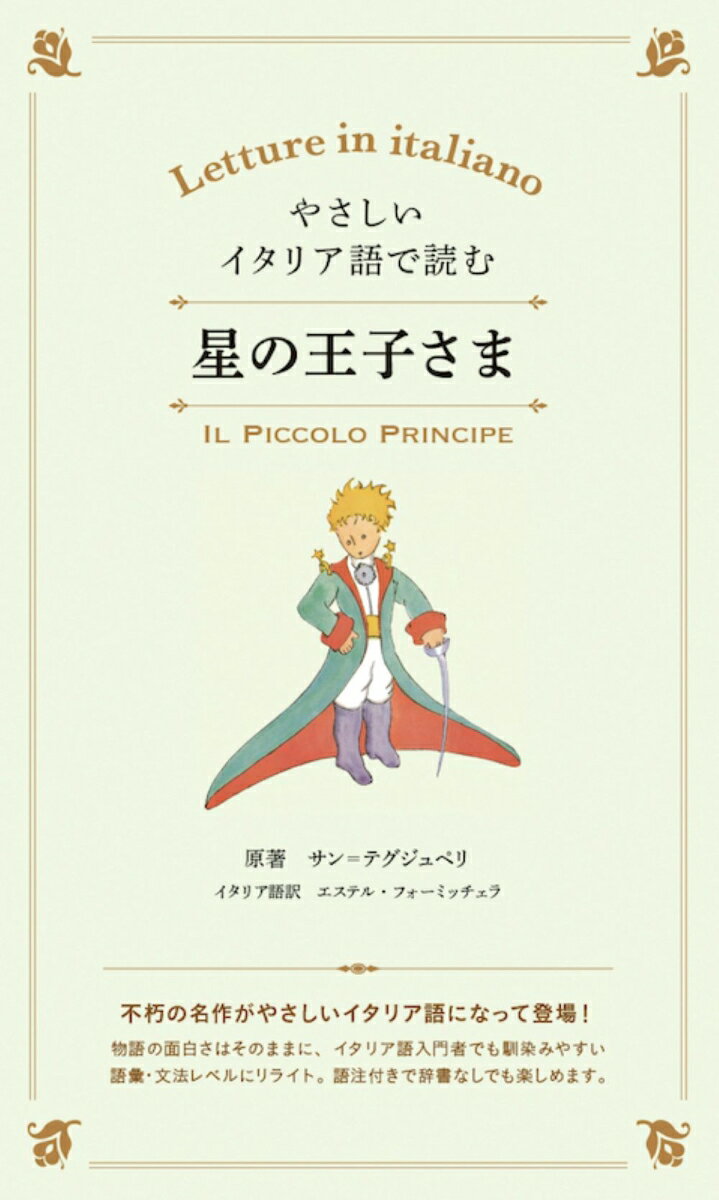 Letture in italiano

やさしい
イタリア語で読む

星の王子さま

IL PICCOLO PRINCIPE

原著　サン=テグジュペリ

イタリア語訳　エステル・フォーミッチェラ

不朽の名作がやさしいイタリア語になって登場！

物語の面白さはそのままに、イタリア語入門者でも馴染みやすい語彙・文法レベルにリライト。語注付きで辞書なしでも楽しめます。